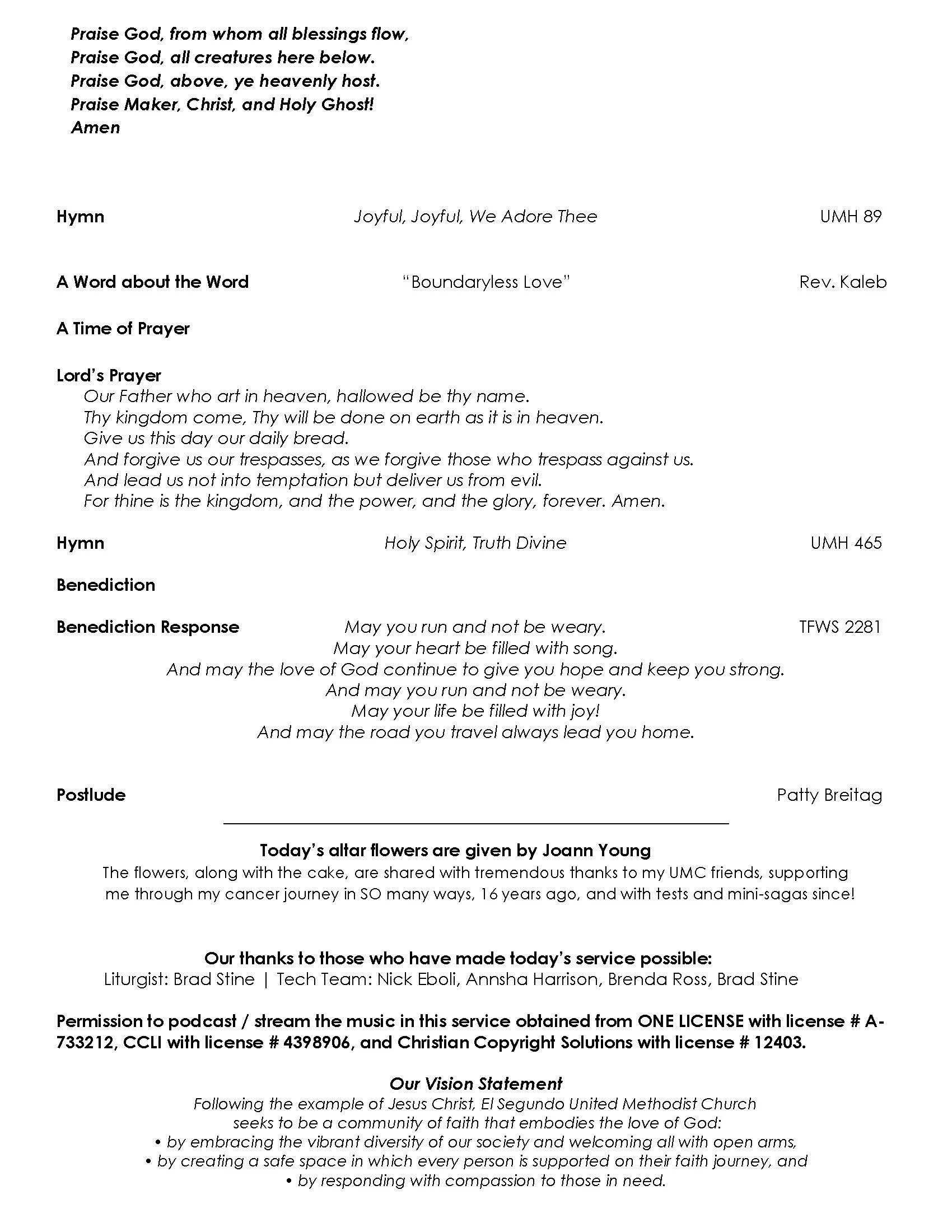 Praise God, from whom all blessings flow,
Praise God, all creatures here below.
Praise God, above, ye heavenly host.
Praise Maker, Christ, and Holy Ghost!
Amen

Hymn Joyful, Joyful, We Adore Thee UMH 89

A Word about the Word "Boundaryless Love" Rev. Kaleb

A Time of Prayer

Lord's Prayer
Our Father who art in heaven, hallowed be thy name.
Thy kingdom come, Thy will be done on earth as it is in heaven.
Give us this day our daily bread.
And forgive us our trespasses, as we forgive those who trespass against us.
And lead us not into temptation but deliver us from evil.
For thine is the kingdom, and the power, and the glory, forever. Amen.

Hymn Holy Spirit, Truth Divine UMH 465

Benediction

Benediction Response May you run and not be weary. TFWS 2281
May your heart be filled with song.
And may the love of God continue to give you hope and keep you strong.
And may you run and not be weary.
May your life be filled with joy!
And may the road you travel always lead you home.

Postlude Patty Breitag

Today's altar flowers are given by Joann Young
The flowers, along with the cake, are shared with tremendous thanks to my UMC friends, supporting me through my cancer journey in SO many ways, 16 years ago, and with tests and mini-sagas since!

Our thanks to those who have made today's service possible:
Liturgist: Brad Stine | Tech Team: Nick Eboli, Annsha Harrison, Brenda Ross, Brad Stine

Permission to podcast / stream the music in this service obtained from ONE LICENSE with license # A-733212, CCLI with license # 4398906, and Christian Copyright Solutions with license # 12403.

Our Vision Statement
Following the example of Jesus Christ, El Segundo United Methodist Church seeks to be a community of faith that embodies the love of God:
• by embracing the vibrant diversity of our society and welcoming all with open arms,
• by creating a safe space in which every person is supported on their faith journey, and
• by responding with compassion to those in need.